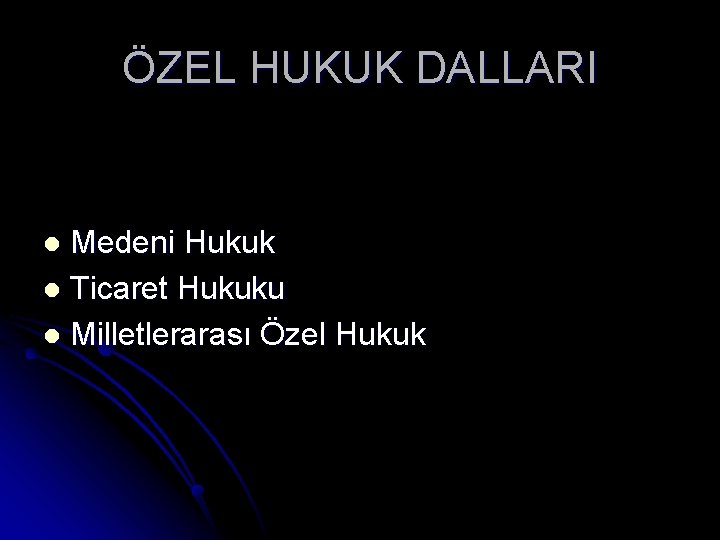 ÖZEL HUKUK DALLARI

- Medeni Hukuk
- Ticaret Hukuku
- Milletlerarası Özel Hukuk